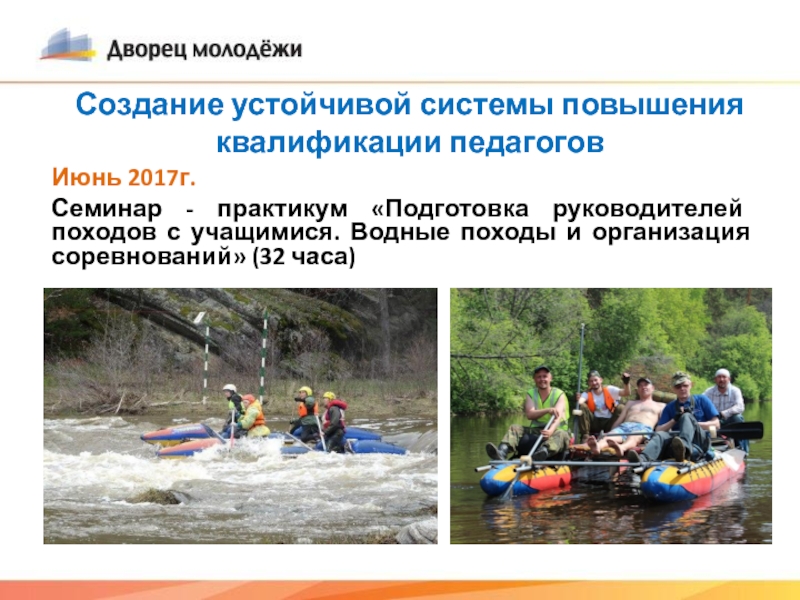 Дворец молодёжи

Создание устойчивой системы повышения квалификации педагогов

Июнь 2017г.

Семинар - практикум «Подготовка руководителей походов с учащимися. Водные походы и организация соревнований» (32 часа)